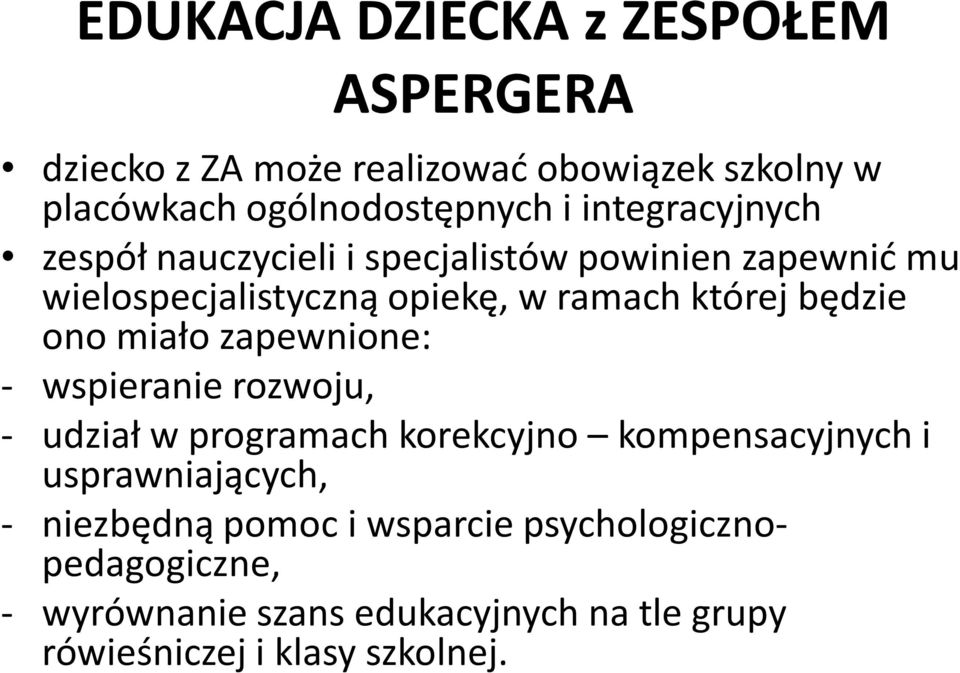 EDUKACJA DZIECKA z ZESPOŁEM ASPERGERA

• dziecko z ZA może realizować obowiązek szkolny w placówkach ogólnodostępnych i integracyjnych
• zespół nauczycieli i specjalistów powinien zapewnić mu wielospecjalistyczną opiekę, w ramach której będzie ono miało zapewnione:
- wspieranie rozwoju,
- udział w programach korekcyjno – kompensacyjnych i usprawniających,
- niezbędną pomoc i wsparcie psychologiczno-pedagogiczne,
- wyrównanie szans edukacyjnych na tle grupy rówieśniczej i klasy szkolnej.